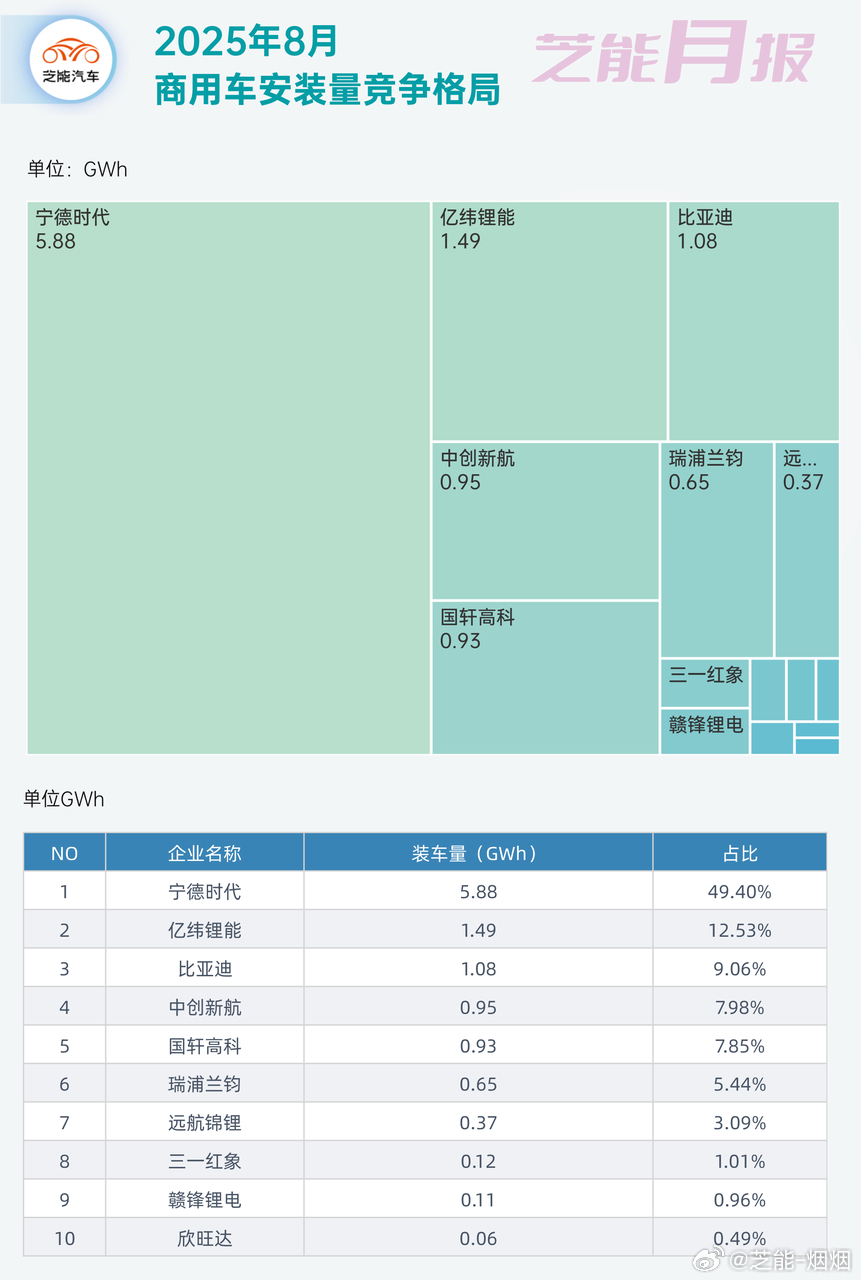 芝能汽车

2025年8月
商用车安装量竞争格局

芝能月报

单位：GWh

宁德时代
5.88

亿纬锂能
1.49

比亚迪
1.08

中创新航
0.95

瑞浦兰钧
0.65

远...
0.37

国轩高科
0.93

三一红象

赣锋锂电

单位GWh

| NO | 企业名称 | 装车量（GWh） | 占比 |
|---|---|---|---|
| 1 | 宁德时代 | 5.88 | 49.40% |
| 2 | 亿纬锂能 | 1.49 | 12.53% |
| 3 | 比亚迪 | 1.08 | 9.06% |
| 4 | 中创新航 | 0.95 | 7.98% |
| 5 | 国轩高科 | 0.93 | 7.85% |
| 6 | 瑞浦兰钧 | 0.65 | 5.44% |
| 7 | 远航锦锂 | 0.37 | 3.09% |
| 8 | 三一红象 | 0.12 | 1.01% |
| 9 | 赣锋锂电 | 0.11 | 0.96% |
| 10 | 欣旺达 | 0.06 | 0.49% |

@芝能-烟烟